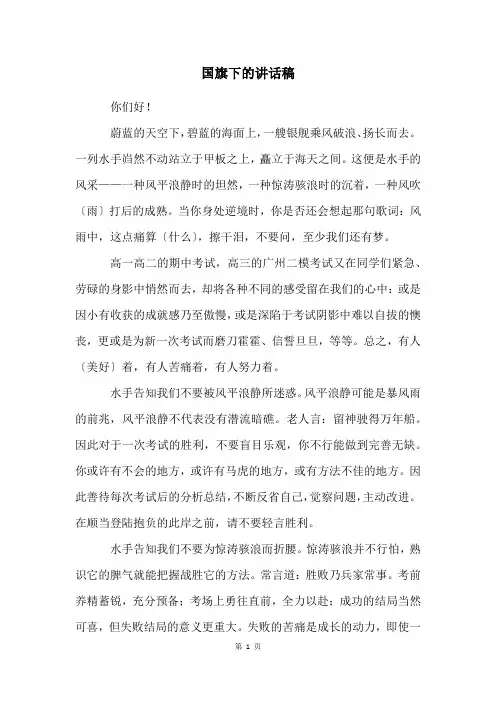 国旗下的讲话稿

你们好！

蔚蓝的天空下，碧蓝的海面上，一艘银舰乘风破浪、扬长而去。一列水手岿然不动站立于甲板之上，矗立于海天之间。这便是水手的风采——一种风平浪静时的坦然，一种惊涛骇浪时的沉着，一种风吹〔雨〕打后的成熟。当你身处逆境时，你是否还会想起那句歌词：风雨中，这点痛算〔什么〕，擦干泪，不要问，至少我们还有梦。

高一高二的期中考试，高三的广州二模考试又在同学们紧急、劳碌的身影中悄然而去，却将各种不同的感受留在我们的心中：或是因小有收获的成就感乃至傲慢，或是深陷于考试阴影中难以自拔的懊丧，更或是为新一次考试而磨刀霍霍、信誓旦旦，等等。总之，有人〔美好〕着，有人苦痛着，有人努力着。

水手告知我们不要被风平浪静所迷惑。风平浪静可能是暴风雨的前兆，风平浪静不代表没有潜流暗礁。老人言：留神驶得万年船。因此对于一次考试的胜利，不要盲目乐观，你不行能做到完善无缺。你或许有不会的地方，或许有马虎的地方，或有方法不佳的地方。因此善待每次考试后的分析总结，不断反省自己，觉察问题，主动改进。在顺当登陆抱负的此岸之前，请不要轻言胜利。

水手告知我们不要为惊涛骇浪而折腰。惊涛骇浪并不行怕，熟识它的脾气就能把握战胜它的方法。常言道：胜败乃兵家常事。考前养精蓄锐，充分预备；考场上勇往直前，全力以赴；成功的结局当然可喜，但失败结局的意义更重大。失败的苦痛是成长的动力，即使一

第 1 页